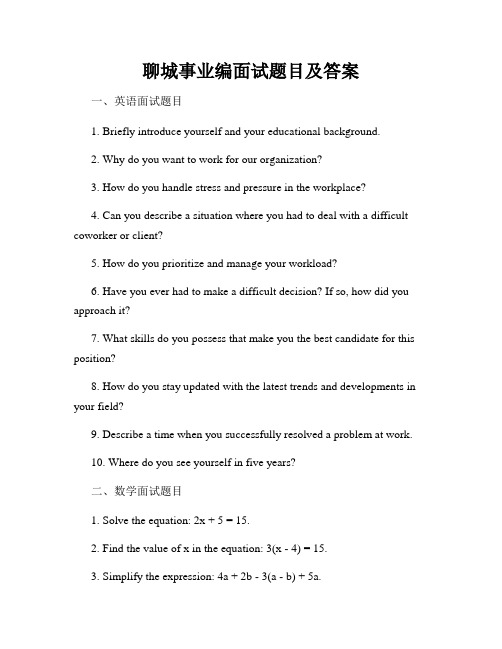 聊城事业编面试题目及答案

一、英语面试题目

1. Briefly introduce yourself and your educational background.

2. Why do you want to work for our organization?

3. How do you handle stress and pressure in the workplace?

4. Can you describe a situation where you had to deal with a difficult coworker or client?

5. How do you prioritize and manage your workload?

6. Have you ever had to make a difficult decision? If so, how did you approach it?

7. What skills do you possess that make you the best candidate for this position?

8. How do you stay updated with the latest trends and developments in your field?

9. Describe a time when you successfully resolved a problem at work.

10. Where do you see yourself in five years?

二、数学面试题目

1. Solve the equation: $2x + 5 = 15$.

2. Find the value of x in the equation: $3(x - 4) = 15$.

3. Simplify the expression: $4a + 2b - 3(a - b) + 5a$.